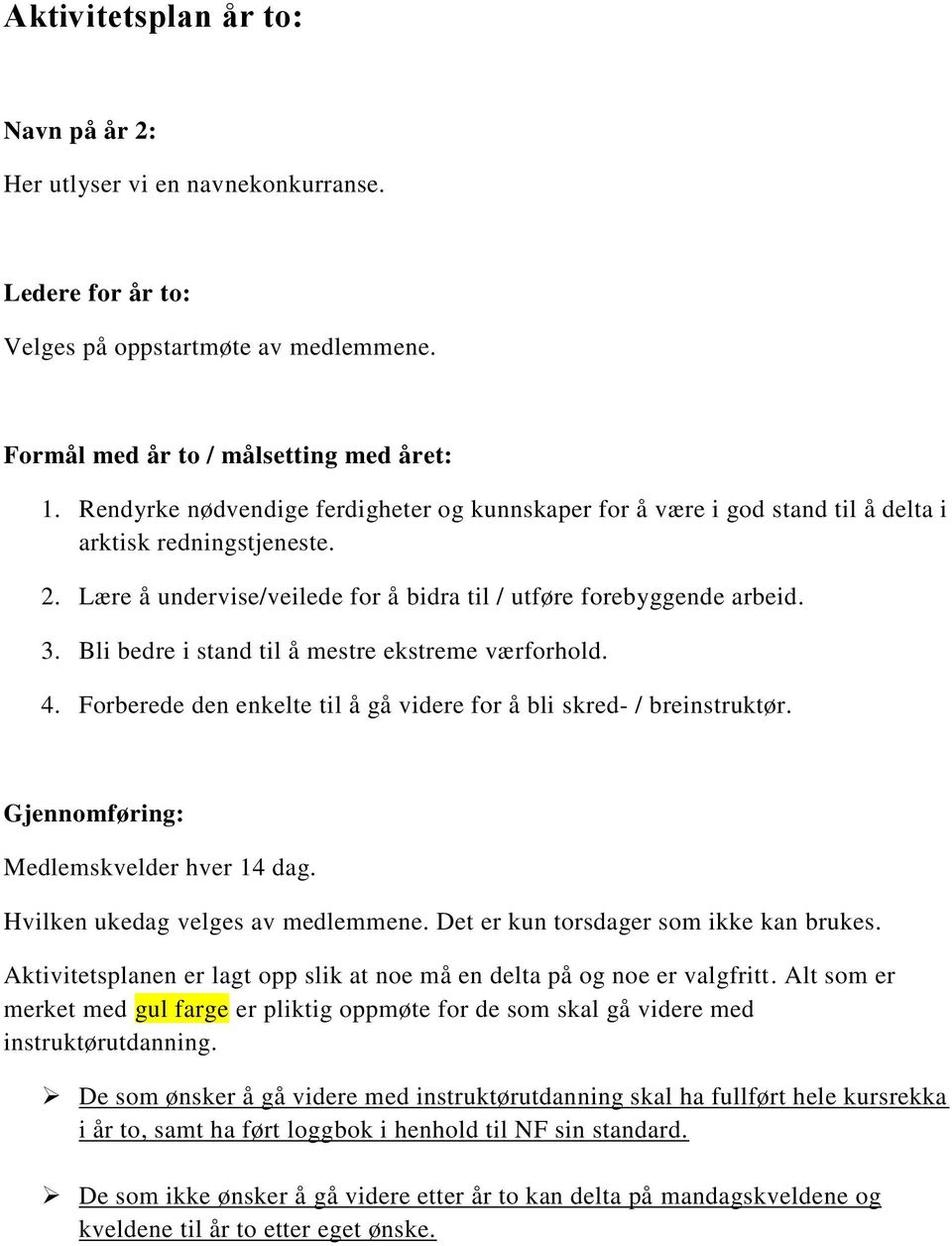 Aktivitetsplan år to:

Navn på år 2:

Her utlyser vi en navnekonkurranse.

Ledere for år to:

Velges på oppstartmøte av medlemmene.

Formål med år to / målsetting med året:

1. Rendyrke nødvendige ferdigheter og kunnskaper for å være i god stand til å delta i arktisk redningstjeneste.
2. Lære å undervise/veilede for å bidra til / utføre forebyggende arbeid.
3. Bli bedre i stand til å mestre ekstreme værforhold.
4. Forberede den enkelte til å gå videre for å bli skred- / breinstruktør.

Gjennomføring:

Medlemskvelder hver 14 dag.

Hvilken ukedag velges av medlemmene. Det er kun torsdager som ikke kan brukes.

Aktivitetsplanen er lagt opp slik at noe må en delta på og noe er valgfritt. Alt som er merket med gul farge er pliktig oppmøte for de som skal gå videre med instruktørutdanning.

➢ De som ønsker å gå videre med instruktørutdanning skal ha fullført hele kursrekka i år to, samt ha ført loggbok i henhold til NF sin standard.

➢ De som ikke ønsker å gå videre etter år to kan delta på mandagskveldene og kveldene til år to etter eget ønske.